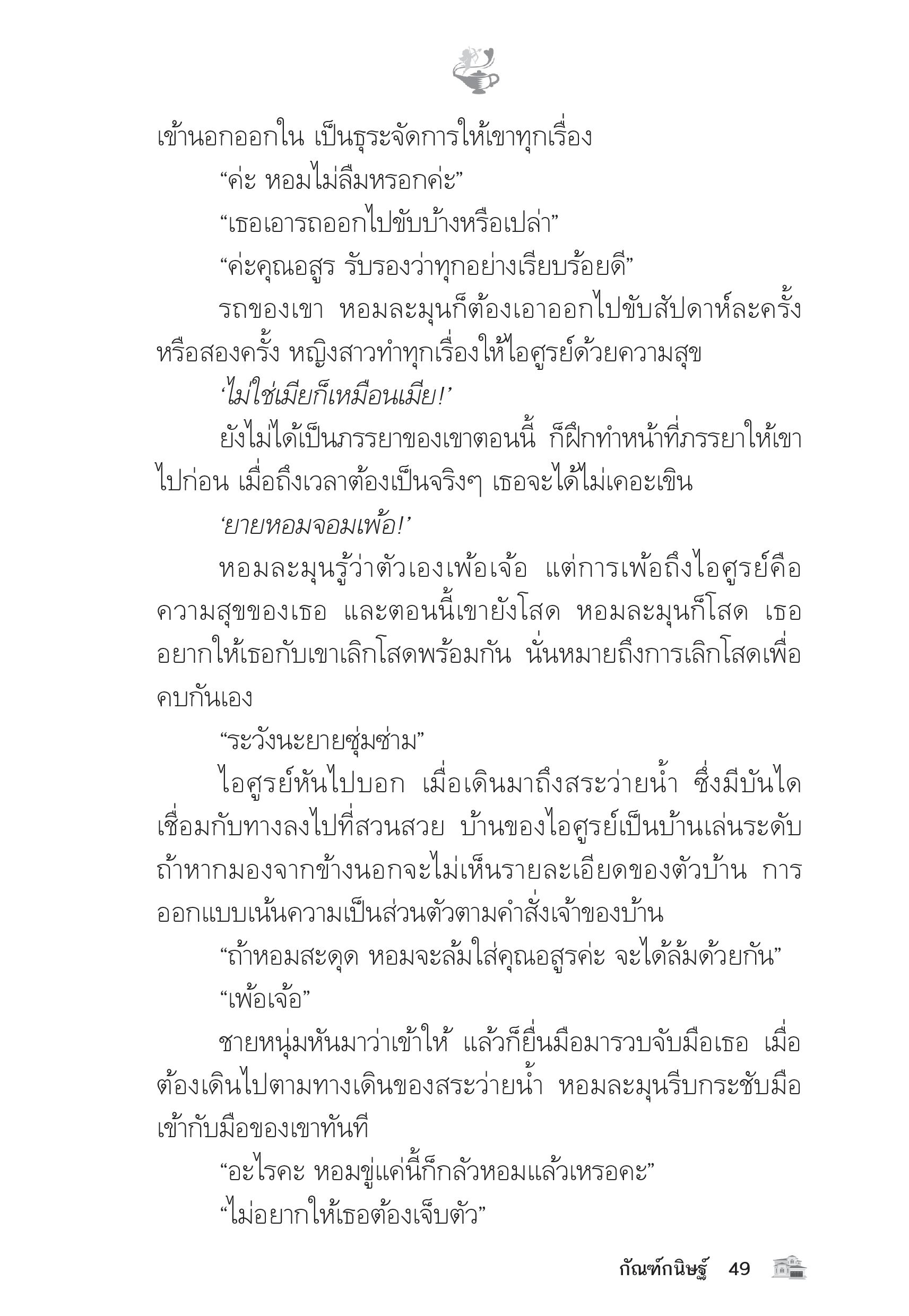 เข้านอกออกใน เป็นธุระจัดการให้เขาทุกเรื่อง

“ค่ะ หอมไม่ลืมหรอกค่ะ”

“เธอเอารถออกไปขับบ้างหรือเปล่า”

“ค่ะคุณอสูร รับรองว่าทุกอย่างเรียบร้อยดี”

รถของเขา หอมละมุนก็ต้องเอาออกไปขับสัปดาห์ละครั้งหรือสองครั้ง หญิงสาวทำทุกเรื่องให้ไอศูรย์ด้วยความสุข

‘ไม่ใช่เมียก็เหมือนเมีย!’

ยังไม่ได้เป็นภรรยาของเขาตอนนี้ ก็ฝึกทำหน้าที่ภรรยาให้เขาไปก่อน เมื่อถึงเวลาต้องเป็นจริงๆ เธอจะได้ไม่เคอะเขิน

‘ยายหอมจอมเพ้อ!’

หอมละมุนรู้ว่าตัวเองเพ้อเจ้อ แต่การเพ้อถึงไอศูรย์คือความสุขของเธอ และตอนนี้เขายังโสด หอมละมุนก็โสด เธออยากให้เธอกับเขาเลิกโสดพร้อมกัน นั่นหมายถึงการเลิกโสดเพื่อคบกันเอง

“ระวังนะยายซุ่มซ่าม”

ไอศูรย์หันไปบอก เมื่อเดินมาถึงสระว่ายน้ำ ซึ่งมีบันไดเชื่อมกับทางลงไปที่สวนสวย บ้านของไอศูรย์เป็นบ้านเล่นระดับ ถ้าหากมองจากข้างนอกจะไม่เห็นรายละเอียดของตัวบ้าน การออกแบบเน้นความเป็นส่วนตัวตามคำสั่งเจ้าของบ้าน

“ถ้าหอมสะดุด หอมจะล้มใส่คุณอสูรค่ะ จะได้ล้มด้วยกัน”

“เพ้อเจ้อ”

ชายหนุ่มหันมาว่าเข้าให้ แล้วก็ยื่นมือมารวบจับมือเธอ เมื่อต้องเดินไปตามทางเดินของสระว่ายน้ำ หอมละมุนรีบกระชับมือเข้ากับมือของเขาทันที

“อะไรคะ หอมขู่แค่นี้ก็กลัวหอมแล้วเหรอคะ”

“ไม่อยากให้เธอต้องเจ็บตัว”

กัณฑ์กนิษฐ์ 49